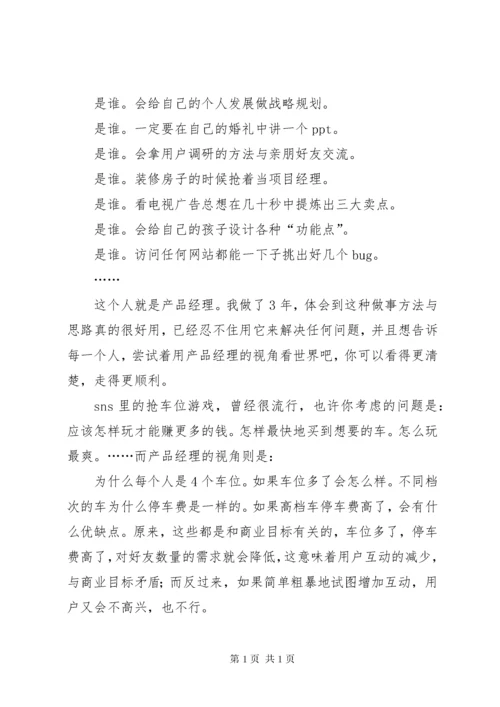 是谁。会给自己的个人发展做战略规划。

是谁。一定要在自己的婚礼中讲一个 ppt。

是谁。会拿用户调研的方法与亲朋好友交流。

是谁。装修房子的时候抢着当项目经理。

是谁。看电视广告总想在几十秒中提炼出三大卖点。

是谁。会给自己的孩子设计各种“功能点”。

是谁。访问任何网站都能一下子挑出好几个 bug。

……

这个人就是产品经理。我做了 3 年，体会到这种做事方法与思路真的很好用，已经忍不住用它来解决任何问题，并且想告诉每一个人，尝试着用产品经理的视角看世界吧，你可以看得更清楚，走得更顺利。

sns 里的抢车位游戏，曾经很流行，也许你考虑的问题是：应该怎样玩才能赚更多的钱。怎样最快地买到想要的车。怎么玩最爽。……而产品经理的视角则是：

为什么每个人是 4 个车位。如果车位多了会怎么样。不同档次的车为什么停车费是一样的。如果高档车停车费高了，会有什么优缺点。原来，这些都是和商业目标有关的，车位多了，停车费高了，对好友数量的需求就会降低，这意味着用户互动的减少，与商业目标矛盾；而反过来，如果简单粗暴地试图增加互动，用户又会不高兴，也不行。

第 1 页 共 1 页